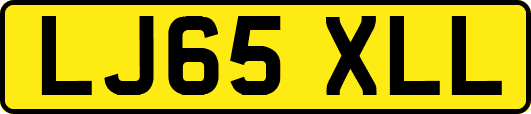 LJ65 XLL